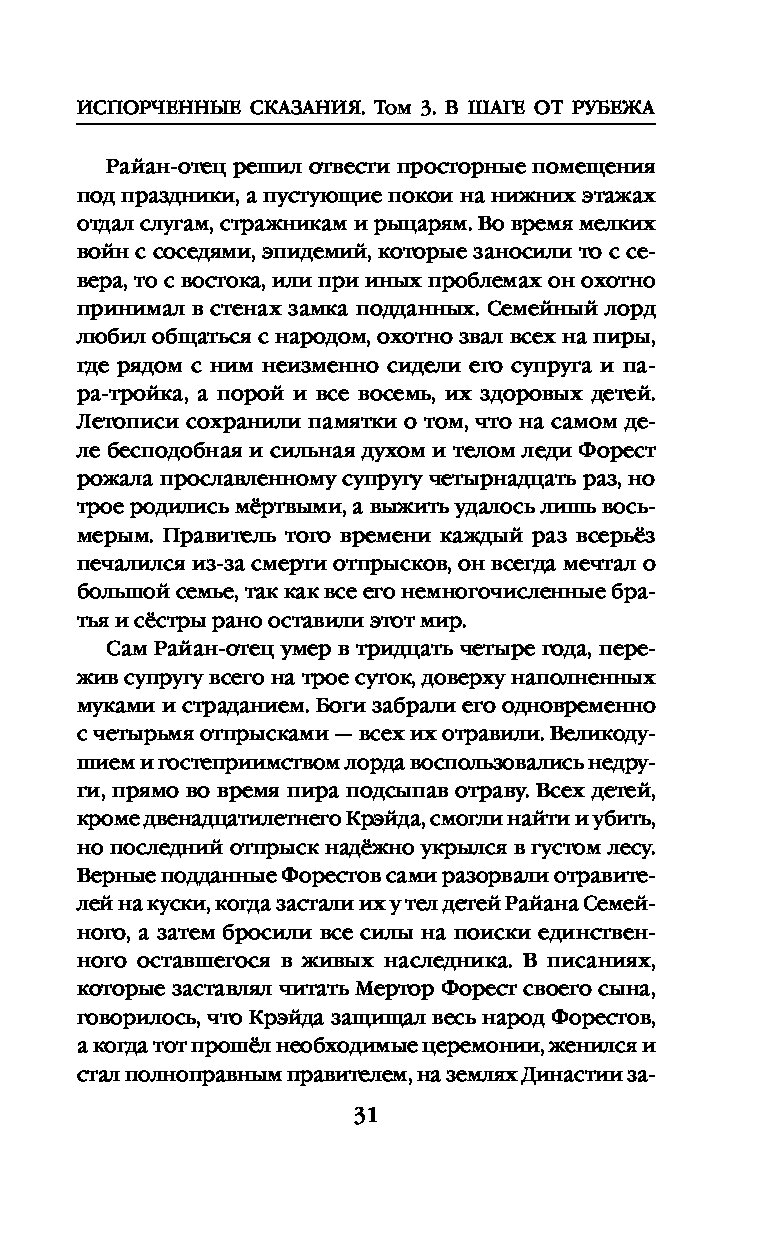 ИСПОРЧЕННЫЕ СКАЗАНИЯ. Том 3. В ШАГЕ ОТ РУБЕЖА

Райан-отец решил отвести просторные помещения под праздники, а пустующие покои на нижних этажах отдал слугам, стражникам и рыцарям. Во время мелких войн с соседями, эпидемий, которые заносили то с севера, то с востока, или при иных проблемах он охотно принимал в стенах замка подданных. Семейный лорд любил общаться с народом, охотно звал всех на пиры, где рядом с ним неизменно сидели его супруга и пара-тройка, а порой и все восемь, их здоровых детей. Летописи сохранили памятки о том, что на самом деле бесподобная и сильная духом и телом леди Форест рожала прославленному супругу четырнадцать раз, но трое родились мёртвыми, а выжить удалось лишь восьмерым. Правитель того времени каждый раз всерьёз печалился из-за смерти отпрысков, он всегда мечтал о большой семье, так как все его немногочисленные братья и сёстры рано оставили этот мир.

Сам Райан-отец умер в тридцать четыре года, пережив супругу всего на трое суток, доверху наполненных муками и страданием. Боги забрали его одновременно с четырьмя отпрысками — всех их отравили. Великодушием и гостеприимством лорда воспользовались недруги, прямо во время пира подсыпав отраву. Всех детей, кроме двенадцатилетнего Крэйда, смогли найти и убить, но последний отпрыск надёжно укрылся в густом лесу. Верные подданные Форестов сами разорвали отравителей на куски, когда застали их у тел детей Райана Семейного, а затем бросили все силы на поиски единственного оставшегося в живых наследника. В писаниях, которые заставлял читать Мертор Форест своего сына, говорилось, что Крэйда защищал весь народ Форестов, а когда тот прошёл необходимые церемонии, женился и стал полноправным правителем, на землях Династии за-

31